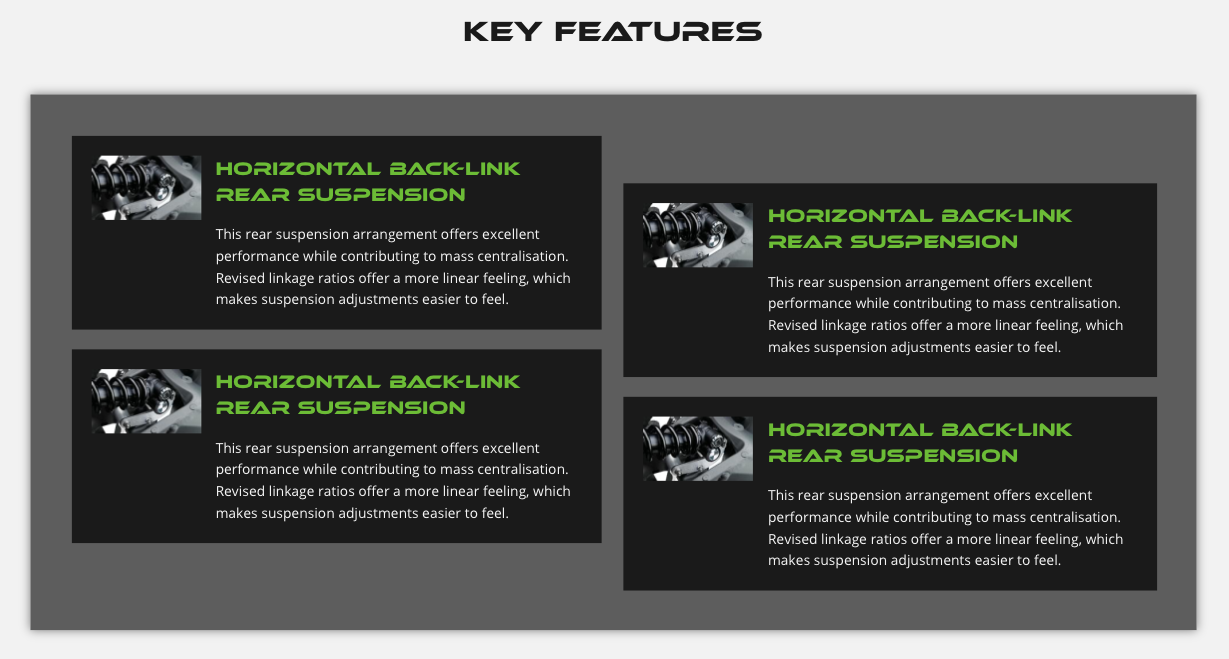 KEY FEATURES

HORIZONTAL BACK-LINK REAR SUSPENSION

This rear suspension arrangement offers excellent performance while contributing to mass centralisation. Revised linkage ratios offer a more linear feeling, which makes suspension adjustments easier to feel.

HORIZONTAL BACK-LINK REAR SUSPENSION

This rear suspension arrangement offers excellent performance while contributing to mass centralisation. Revised linkage ratios offer a more linear feeling, which makes suspension adjustments easier to feel.

HORIZONTAL BACK-LINK REAR SUSPENSION

This rear suspension arrangement offers excellent performance while contributing to mass centralisation. Revised linkage ratios offer a more linear feeling, which makes suspension adjustments easier to feel.

HORIZONTAL BACK-LINK REAR SUSPENSION

This rear suspension arrangement offers excellent performance while contributing to mass centralisation. Revised linkage ratios offer a more linear feeling, which makes suspension adjustments easier to feel.